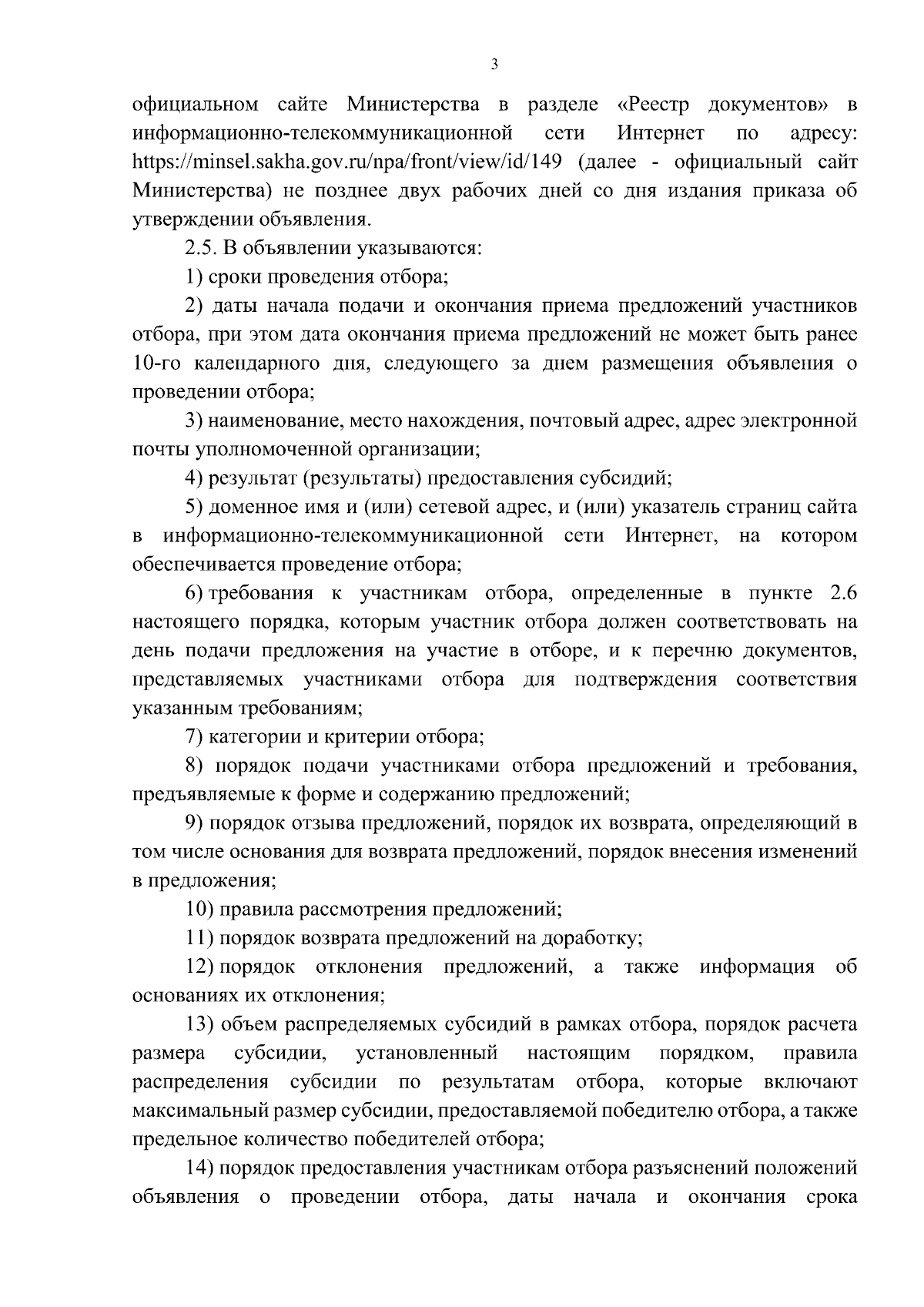 3

официальном сайте Министерства в разделе «Реестр документов» в информационно-телекоммуникационной сети Интернет по адресу: https://minsel.sakha.gov.ru/npa/front/view/id/149 (далее - официальный сайт Министерства) не позднее двух рабочих дней со дня издания приказа об утверждении объявления.

2.5. В объявлении указываются:

1) сроки проведения отбора;

2) даты начала подачи и окончания приема предложений участников отбора, при этом дата окончания приема предложений не может быть ранее 10-го календарного дня, следующего за днем размещения объявления о проведении отбора;

3) наименование, место нахождения, почтовый адрес, адрес электронной почты уполномоченной организации;

4) результат (результаты) предоставления субсидий;

5) доменное имя и (или) сетевой адрес, и (или) указатель страниц сайта в информационно-телекоммуникационной сети Интернет, на котором обеспечивается проведение отбора;

6) требования к участникам отбора, определенные в пункте 2.6 настоящего порядка, которым участник отбора должен соответствовать на день подачи предложения на участие в отборе, и к перечню документов, представляемых участниками отбора для подтверждения соответствия указанным требованиям;

7) категории и критерии отбора;

8) порядок подачи участниками отбора предложений и требования, предъявляемые к форме и содержанию предложений;

9) порядок отзыва предложений, порядок их возврата, определяющий в том числе основания для возврата предложений, порядок внесения изменений в предложения;

10) правила рассмотрения предложений;

11) порядок возврата предложений на доработку;

12) порядок отклонения предложений, а также информация об основаниях их отклонения;

13) объем распределяемых субсидий в рамках отбора, порядок расчета размера субсидии, установленный настоящим порядком, правила распределения субсидии по результатам отбора, которые включают максимальный размер субсидии, предоставляемой победителю отбора, а также предельное количество победителей отбора;

14) порядок предоставления участникам отбора разъяснений положений объявления о проведении отбора, даты начала и окончания срока